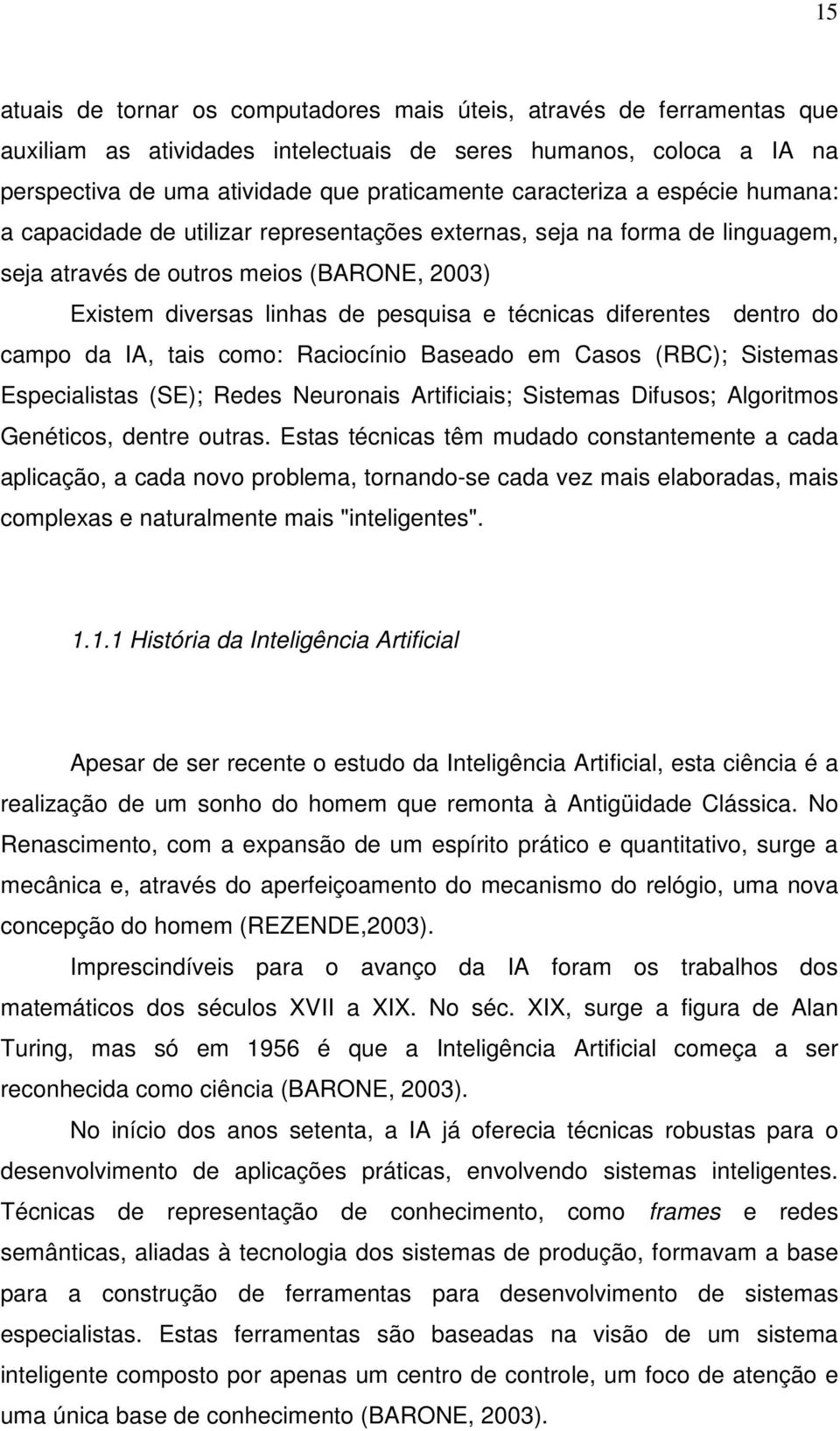 15

atuais de tornar os computadores mais úteis, através de ferramentas que auxiliam as atividades intelectuais de seres humanos, coloca a IA na perspectiva de uma atividade que praticamente caracteriza a espécie humana: a capacidade de utilizar representações externas, seja na forma de linguagem, seja através de outros meios (BARONE, 2003)

Existem diversas linhas de pesquisa e técnicas diferentes dentro do campo da IA, tais como: Raciocínio Baseado em Casos (RBC); Sistemas Especialistas (SE); Redes Neuronais Artificiais; Sistemas Difusos; Algoritmos Genéticos, dentre outras. Estas técnicas têm mudado constantemente a cada aplicação, a cada novo problema, tornando-se cada vez mais elaboradas, mais complexas e naturalmente mais "inteligentes".

1.1.1 História da Inteligência Artificial

Apesar de ser recente o estudo da Inteligência Artificial, esta ciência é a realização de um sonho do homem que remonta à Antigüidade Clássica. No Renascimento, com a expansão de um espírito prático e quantitativo, surge a mecânica e, através do aperfeiçoamento do mecanismo do relógio, uma nova concepção do homem (REZENDE,2003).

Imprescindíveis para o avanço da IA foram os trabalhos dos matemáticos dos séculos XVII a XIX. No séc. XIX, surge a figura de Alan Turing, mas só em 1956 é que a Inteligência Artificial começa a ser reconhecida como ciência (BARONE, 2003).

No início dos anos setenta, a IA já oferecia técnicas robustas para o desenvolvimento de aplicações práticas, envolvendo sistemas inteligentes. Técnicas de representação de conhecimento, como frames e redes semânticas, aliadas à tecnologia dos sistemas de produção, formavam a base para a construção de ferramentas para desenvolvimento de sistemas especialistas. Estas ferramentas são baseadas na visão de um sistema inteligente composto por apenas um centro de controle, um foco de atenção e uma única base de conhecimento (BARONE, 2003).